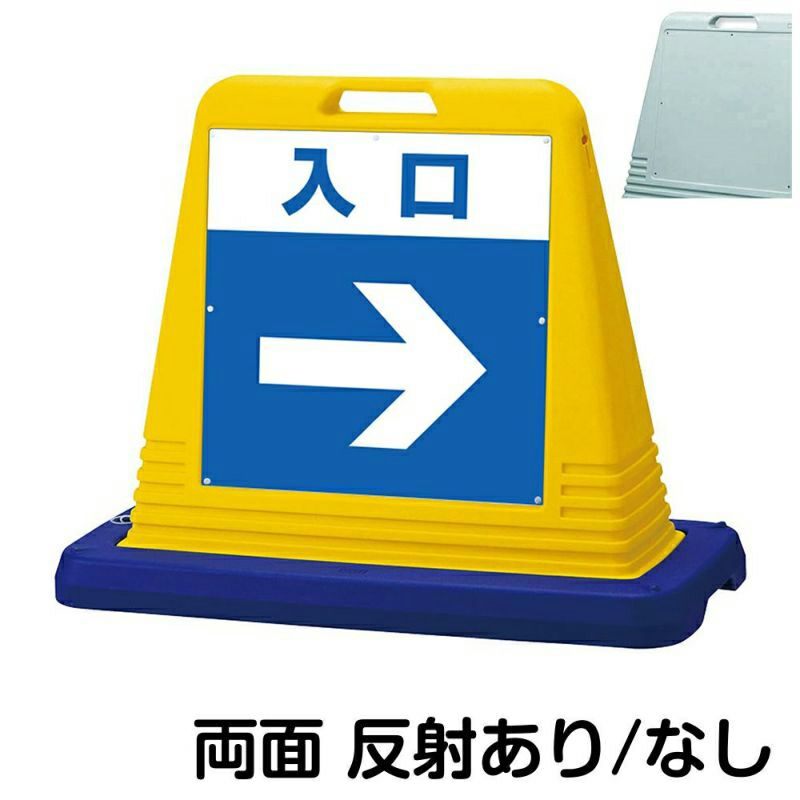 入口

両面 反射あり/なし